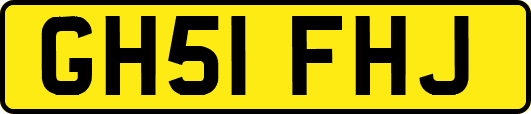 GH51 FHJ